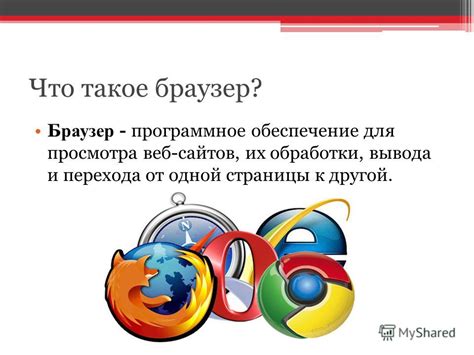 Что такое браузер?

• Браузер - программное обеспечение для просмотра веб-сайтов, их обработки, вывода и перехода от одной страницы к другой.

MyShared